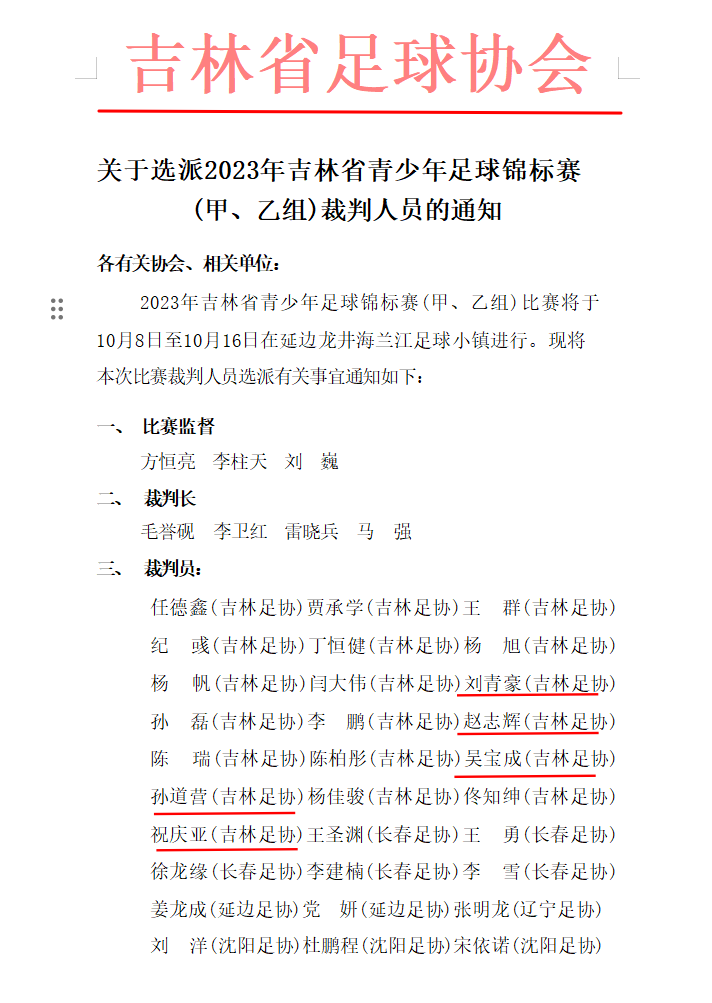 吉林省足球协会

关于选派2023年吉林省青少年足球锦标赛（甲、乙组）裁判人员的通知

各有关协会、相关单位：

2023年吉林省青少年足球锦标赛（甲、乙组）比赛将于10月8日至10月16日在延边龙井海兰江足球小镇进行。现将本次比赛裁判人员选派有关事宜通知如下：

一、 比赛监督
方恒亮 李柱天 刘 巍

二、 裁判长
毛誉砚 李卫红 雷晓兵 马 强

三、 裁判员：
任德鑫（吉林足协）贾承学（吉林足协）王 群（吉林足协）
纪 彧（吉林足协）丁恒健（吉林足协）杨 旭（吉林足协）
杨 帆（吉林足协）闫大伟（吉林足协）刘青豪（吉林足协）
孙 磊（吉林足协）李 鹏（吉林足协）赵志辉（吉林足协）
陈 瑞（吉林足协）陈柏彤（吉林足协）吴宝成（吉林足协）
孙道营（吉林足协）杨佳骏（吉林足协）佟知绅（吉林足协）
祝庆亚（吉林足协）王圣渊（长春足协）王 勇（长春足协）
徐龙缘（长春足协）李建楠（长春足协）李 雪（长春足协）
姜龙成（延边足协）党 妍（延边足协）张明龙（辽宁足协）
刘 洋（沈阳足协）杜鹏程（沈阳足协）宋依诺（沈阳足协）